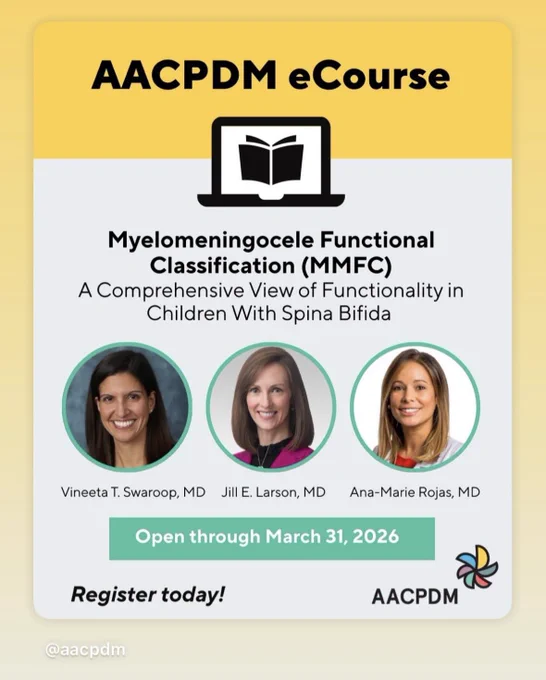 AACPDM eCourse

Myelomeningocele Functional Classification (MMFC)
A Comprehensive View of Functionality in Children With Spina Bifida

Vineeta T. Swaroop, MD
Jill E. Larson, MD
Ana-Marie Rojas, MD

Open through March 31, 2026

Register today!

AACPDM

@aacpdm